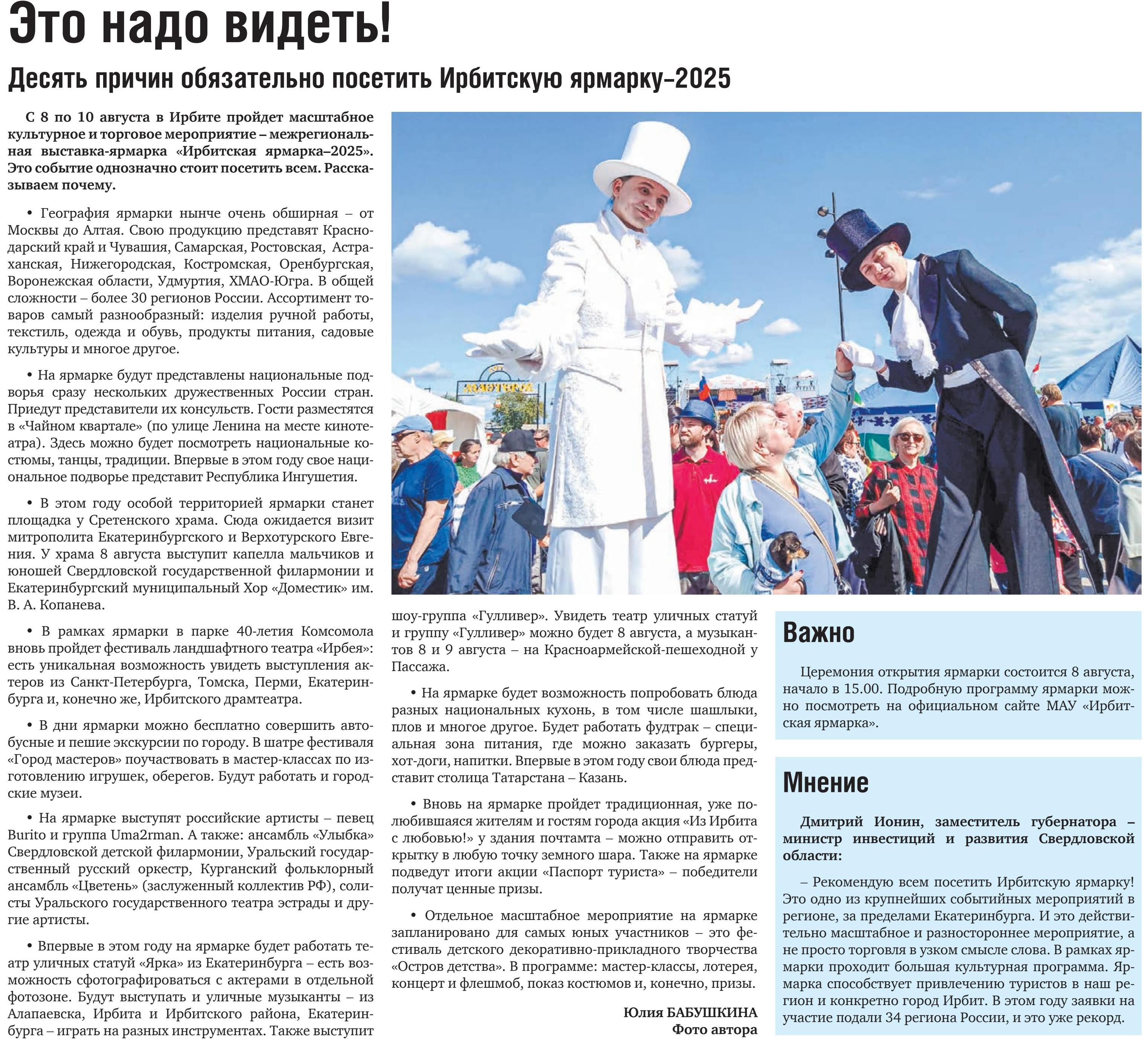 Это надо видеть!

Десять причин обязательно посетить Ирбитскую ярмарку–2025

С 8 по 10 августа в Ирбите пройдет масштабное культурное и торговое мероприятие – межрегиональная выставка-ярмарка «Ирбитская ярмарка–2025». Это событие однозначно стоит посетить всем. Рассказываем почему.

• География ярмарки нынче очень обширная – от Москвы до Алтая. Свою продукцию представят Краснодарский край и Чувашия, Самарская, Ростовская, Астраханская, Нижегородская, Костромская, Оренбургская, Воронежская области, Удмуртия, ХМАО-Югра. В общей сложности – более 30 регионов России. Ассортимент товаров самый разнообразный: изделия ручной работы, текстиль, одежда и обувь, продукты питания, садовые культуры и многое другое.

• На ярмарке будут представлены национальные подворья сразу нескольких дружественных России стран. Приедут представители их консульств. Гости разместятся в «Чайном квартале» (по улице Ленина на месте кинотеатра). Здесь можно будет посмотреть национальные костюмы, танцы, традиции. Впервые в этом году свое национальное подворье представит Республика Ингушетия.

• В этом году особой территорией ярмарки станет площадка у Сретенского храма. Сюда ожидается визит митрополита Екатеринбургского и Верхотурского Евгения. У храма 8 августа выступит капелла мальчиков и юношей Свердловской государственной филармонии и Екатеринбургский муниципальный Хор «Доместик» им. В. А. Копанева.

• В рамках ярмарки в парке 40-летия Комсомола вновь пройдет фестиваль ландшафтного театра «Ирбея»: есть уникальная возможность увидеть выступления актеров из Санкт-Петербурга, Томска, Перми, Екатеринбурга и, конечно же, Ирбитского драмтеатра.

• В дни ярмарки можно бесплатно совершить автобусные и пешие экскурсии по городу. В шатре фестиваля «Город мастеров» поучаствовать в мастер-классах по изготовлению игрушек, оберегов. Будут работать и городские музеи.

• На ярмарке выступят российские артисты – певец Burito и группа Uma2rman. А также: ансамбль «Улыбка» Свердловской детской филармонии, Уральский государственный русский оркестр, Курганский фольклорный ансамбль «Цветень» (заслуженный коллектив РФ), солисты Уральского государственного театра эстрады и другие артисты.

• Впервые в этом году на ярмарке будет работать театр уличных статуй «Ярка» из Екатеринбурга – есть возможность сфотографироваться с актерами в отдельной фотозоне. Будут выступать и уличные музыканты – из Алапаевска, Ирбита и Ирбитского района, Екатеринбурга – играть на разных инструментах. Также выступит шоу-группа «Гулливер». Увидеть театр уличных статуй и группу «Гулливер» можно будет 8 августа, а музыкантов 8 и 9 августа – на Красноармейской-пешеходной у Пассажа.

• На ярмарке будет возможность попробовать блюда разных национальных кухонь, в том числе шашлыки, плов и многое другое. Будет работать фудтрак – специальная зона питания, где можно заказать бургеры, хот-доги, напитки. Впервые в этом году свои блюда представит столица Татарстана – Казань.

• Вновь на ярмарке пройдет традиционная, уже полюбившаяся жителям и гостям города акция «Из Ирбита с любовью!» у здания почтамта – можно отправить открытку в любую точку земного шара. Также на ярмарке подведут итоги акции «Паспорт туриста» – победители получат ценные призы.

• Отдельное масштабное мероприятие на ярмарке запланировано для самых юных участников – это фестиваль детского декоративно-прикладного творчества «Остров детства». В программе: мастер-классы, лотерея, концерт и флешмоб, показ костюмов и, конечно, призы.

Юлия БАБУШКИНА
Фото автора

Важно

Церемония открытия ярмарки состоится 8 августа, начало в 15.00. Подробную программу ярмарки можно посмотреть на официальном сайте МАУ «Ирбитская ярмарка».

Мнение

Дмитрий Ионин, заместитель губернатора – министр инвестиций и развития Свердловской области:

– Рекомендую всем посетить Ирбитскую ярмарку! Это одно из крупнейших событийных мероприятий в регионе, за пределами Екатеринбурга. И это действительно масштабное и разностороннее мероприятие, а не просто торговля в узком смысле слова. В рамках ярмарки проходит большая культурная программа. Ярмарка способствует привлечению туристов в наш регион и конкретно город Ирбит. В этом году заявки на участие подали 34 региона России, и это уже рекорд.